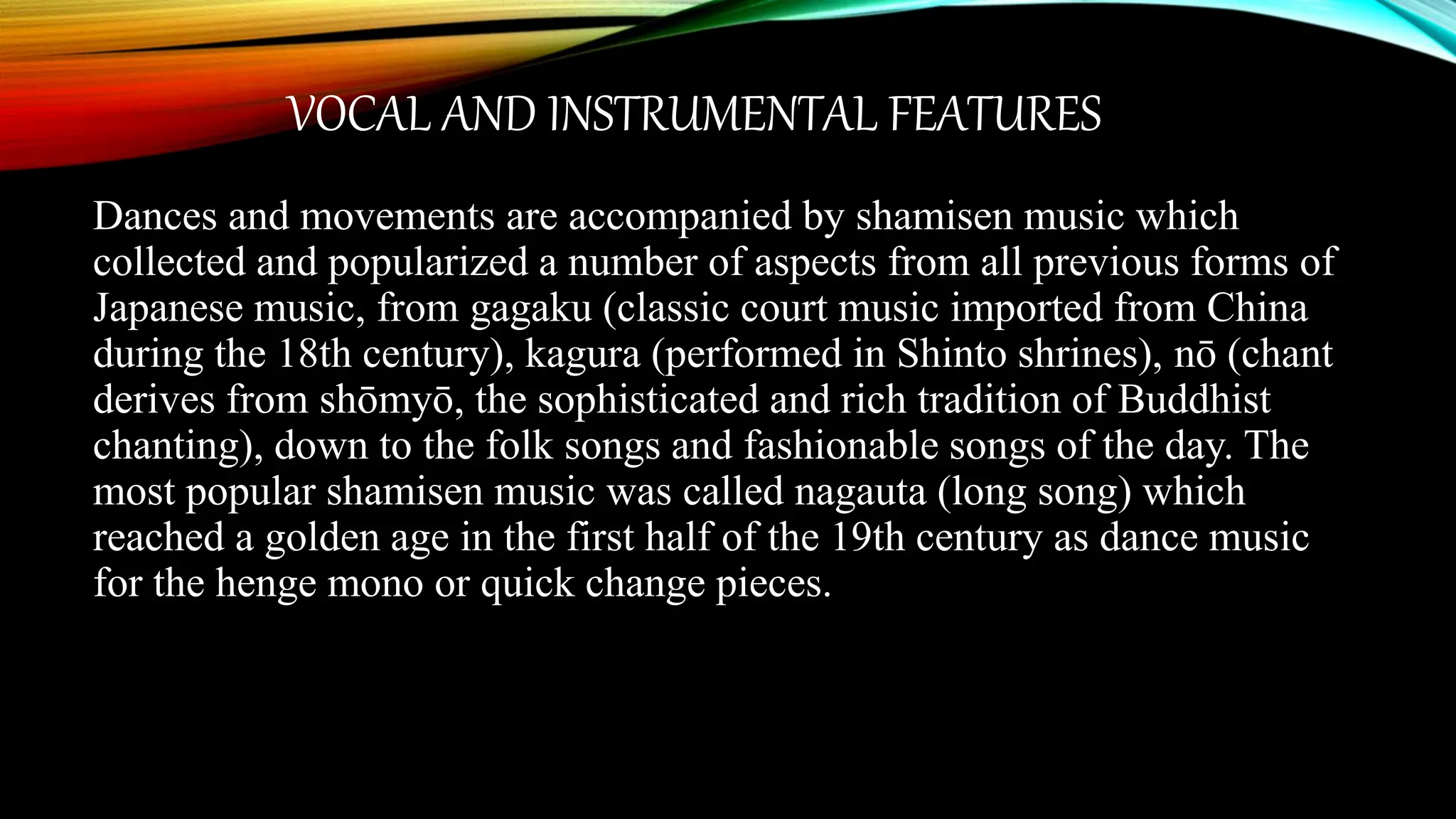 VOCAL AND INSTRUMENTAL FEATURES

Dances and movements are accompanied by shamisen music which collected and popularized a number of aspects from all previous forms of Japanese music, from gagaku (classic court music imported from China during the 18th century), kagura (performed in Shinto shrines), nō (chant derives from shōmyō, the sophisticated and rich tradition of Buddhist chanting), down to the folk songs and fashionable songs of the day. The most popular shamisen music was called nagauta (long song) which reached a golden age in the first half of the 19th century as dance music for the henge mono or quick change pieces.